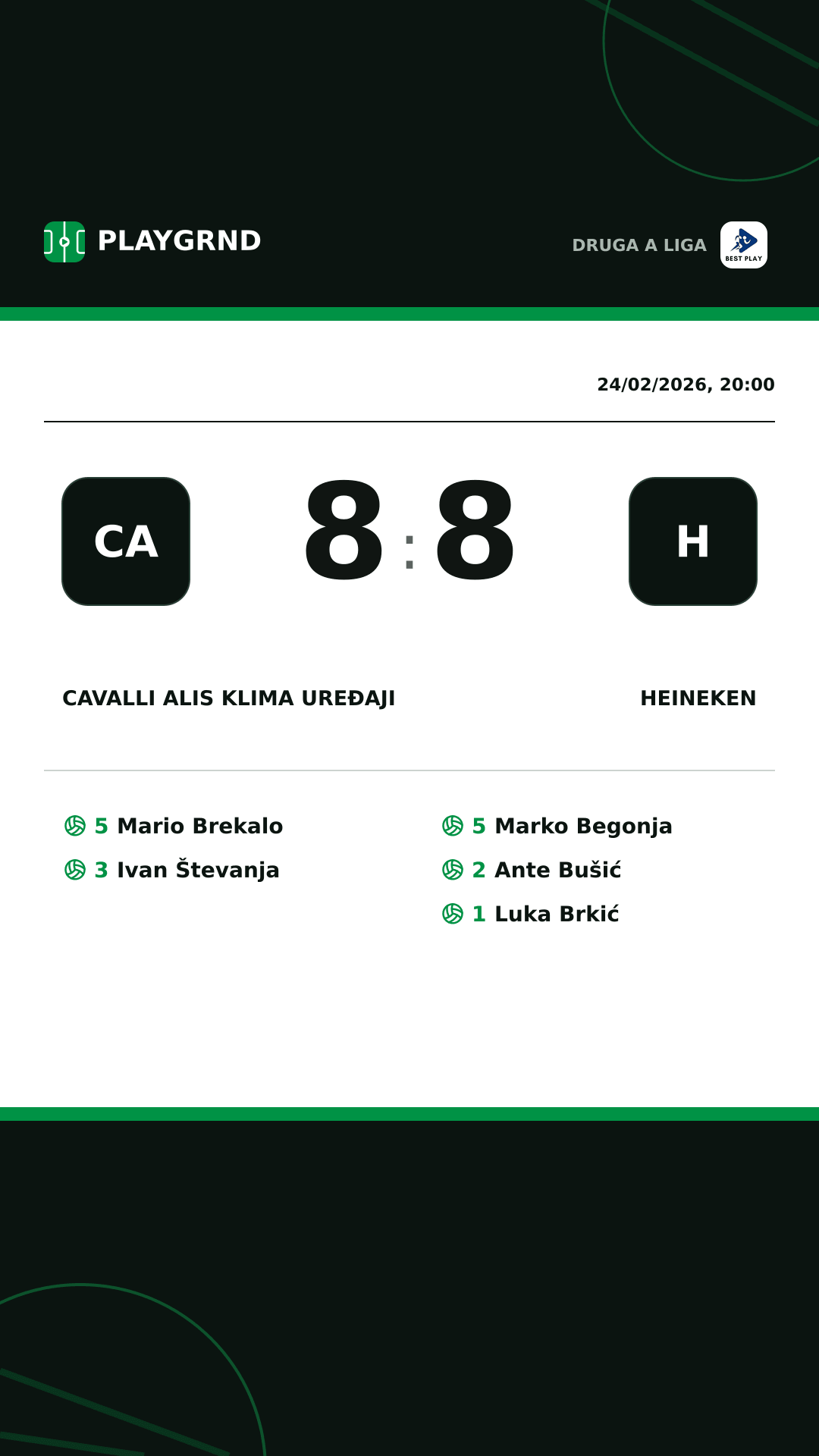 PLAYGRND

DRUGA A LIGA

BEST PLAY

24/02/2026, 20:00

CA

8 : 8

H

CAVALLI ALIS KLIMA UREĐAJI

HEINEKEN

5 Mario Brekalo
3 Ivan Števanja

5 Marko Begonja
2 Ante Bušić
1 Luka Brkić